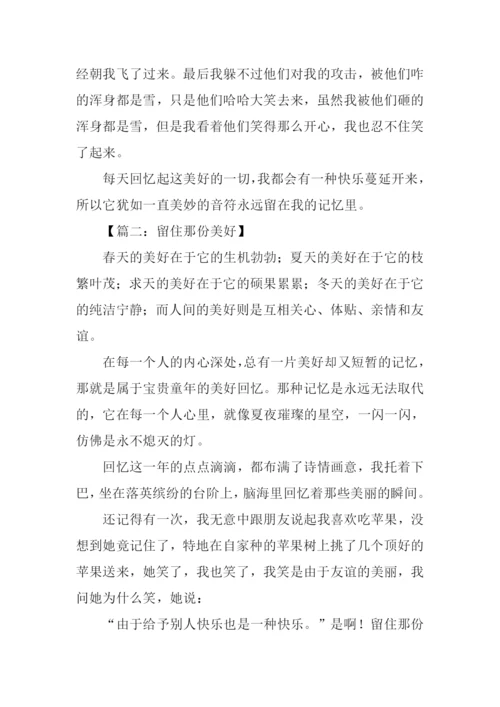 经朝我飞了过来。最后我躲不过他们对我的攻击，被他们咋的浑身都是雪，只是他们哈哈大笑去来，虽然我被他们砸的浑身都是雪，但是我看着他们笑得那么开心，我也忍不住笑了起来。

每天回忆起这美好的一切，我都会有一种快乐蔓延开来，所以它犹如一直美妙的音符永远留在我的记忆里。

【篇二：留住那份美好】

春天的美好在于它的生机勃勃；夏天的美好在于它的枝繁叶茂；求天的美好在于它的硕果累累；冬天的美好在于它的纯洁宁静；而人间的美好则是互相关心、体贴、亲情和友谊。

在每一个人的内心深处，总有一片美好却又短暂的记忆，那就是属于宝贵童年的美好回忆。那种记忆是永远无法取代的，它在每一个人心里，就像夏夜璀璨的星空，一闪一闪，仿佛是永不熄灭的灯。

回忆这一年的点点滴滴，都布满了诗情画意，我托着下巴，坐在落英缤纷的台阶上，脑海里回忆着那些美丽的瞬间。

还记得有一次，我无意中跟朋友说起我喜欢吃苹果，没想到她竟记住了，特地在自家种的苹果树上挑了几个顶好的苹果送来，她笑了，我也笑了，我笑是由于友谊的美丽，我问她为什么笑，她说：

“由于给予别人快乐也是一种快乐。”是啊！留住那份